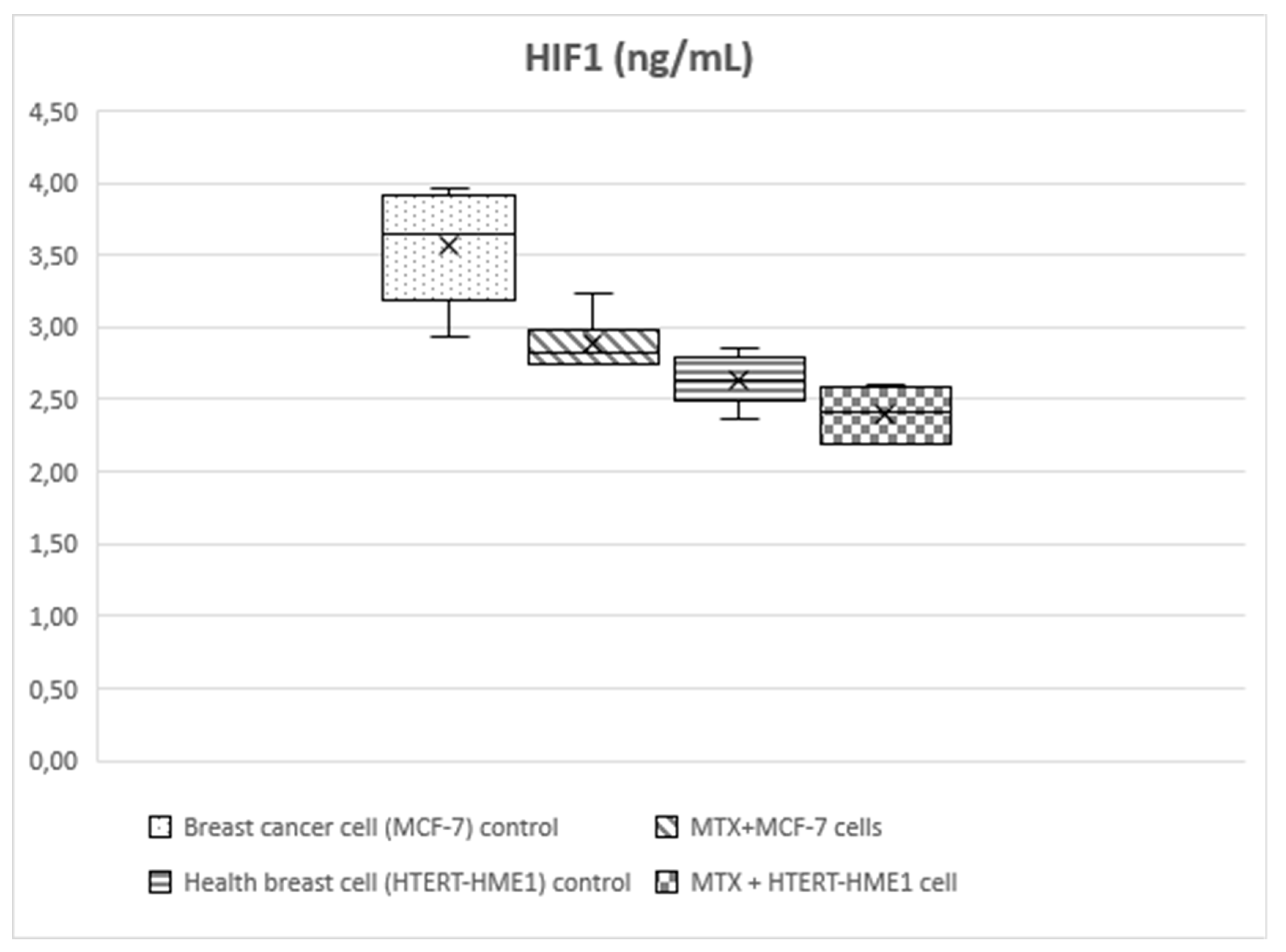 HIF1 (ng/mL)

4,50
4,00
3,50
3,00
2,50
2,00
1,50
1,00
0,50
0,00

Breast cancer cell (MCF-7) control
MTX+MCF-7 cells
Health breast cell (HTERT-HME1) control
MTX + HTERT-HME1 cell